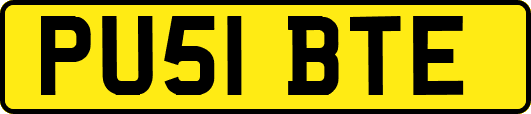 PU51 BTE